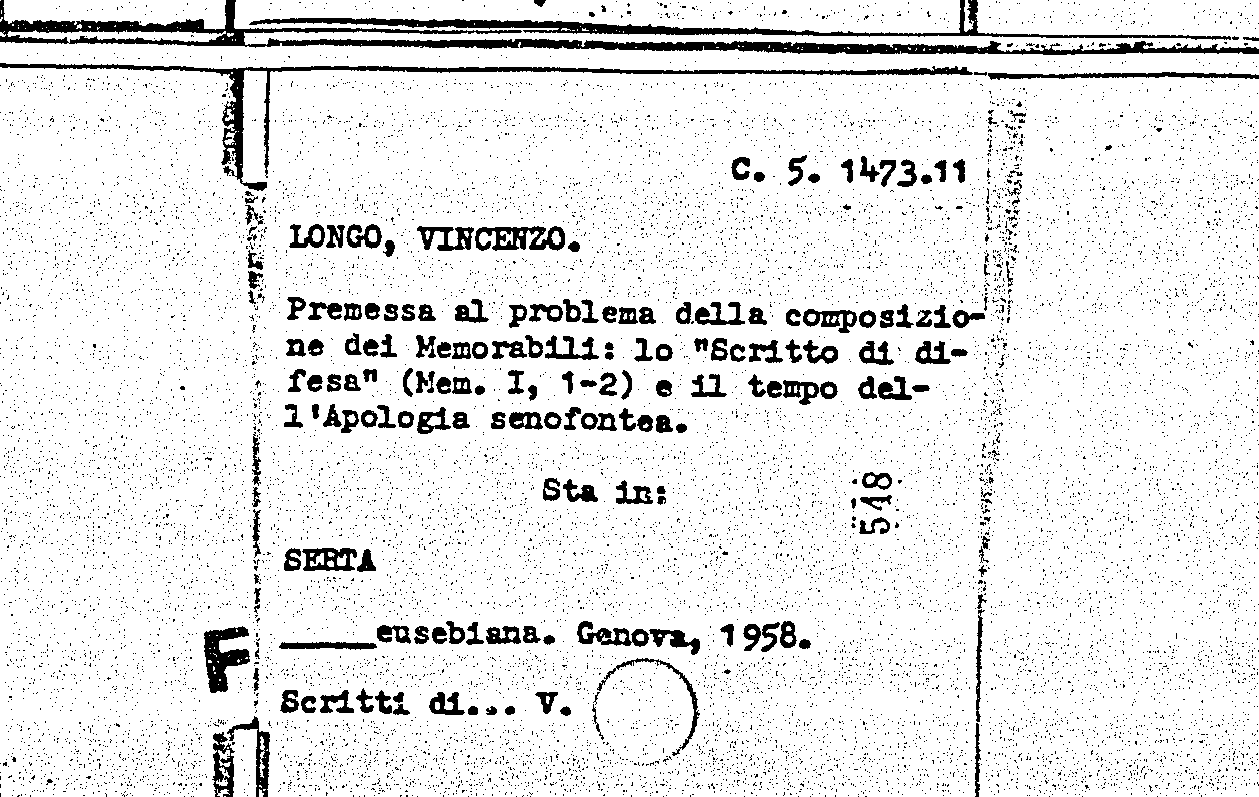 C. 5. 1473.11

LONGO, VINCENZO.

Premessa al problema della composizione dei Memorabili: lo "Scritto di difesa" (Mem. I, 1-2) e il tempo dell'Apologia senofontea.

Sta in:

548

SERTA

_____eusebiana. Genova, 1958.

F

Scritti di... V.